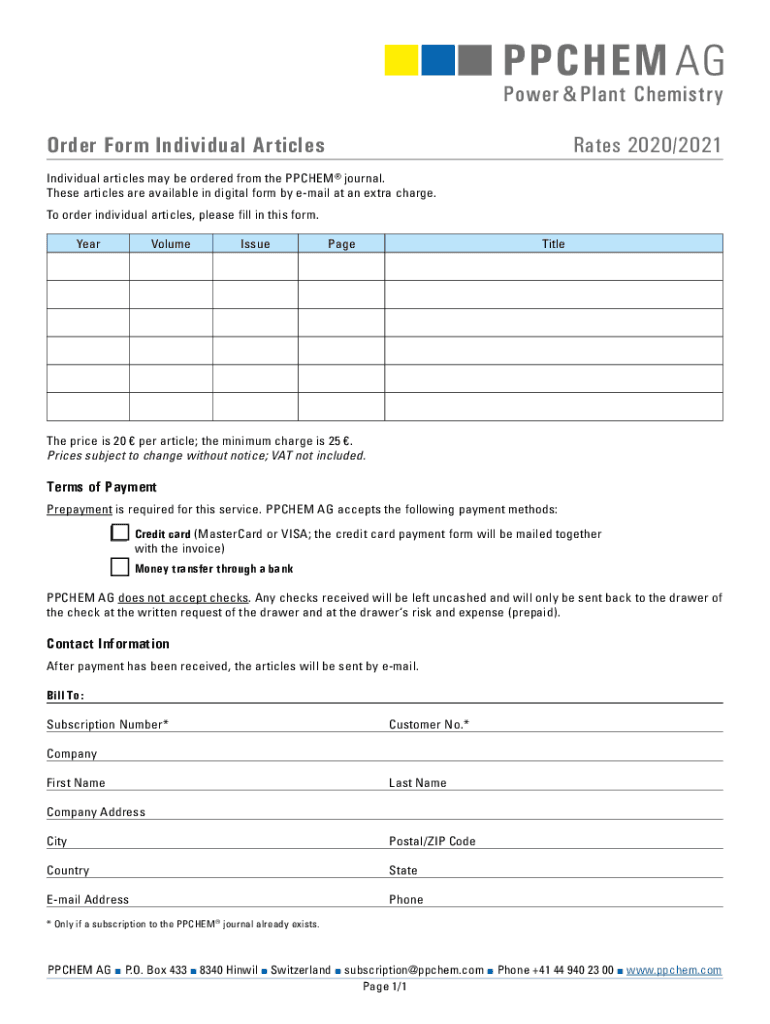 PPCHEM AG
Power & Plant Chemistry

Order Form Individual Articles

Rates 2020/2021

Individual articles may be ordered from the PPCHEM® journal.
These articles are available in digital form by e-mail at an extra charge.

To order individual articles, please fill in this form.

| Year | Volume | Issue | Page | Title |
|---|---|---|---|---|
| | | | | |
| | | | | |
| | | | | |
| | | | | |
| | | | | |
| | | | | |

The price is 20 € per article; the minimum charge is 25 €.
Prices subject to change without notice; VAT not included.

Terms of Payment

Prepayment is required for this service. PPCHEM AG accepts the following payment methods:

Credit card (MasterCard or VISA; the credit card payment form will be mailed together with the invoice)

Money transfer through a bank

PPCHEM AG does not accept checks. Any checks received will be left uncashed and will only be sent back to the drawer of the check at the written request of the drawer and at the drawer's risk and expense (prepaid).

Contact Information

After payment has been received, the articles will be sent by e-mail.

Bill To:

Subscription Number*

Customer No.*

Company

First Name

Last Name

Company Address

City

Postal/ZIP Code

Country

State

E-mail Address

Phone

* Only if a subscription to the PPCHEM® journal already exists.

PPCHEM AG ■ P.O. Box 433 ■ 8340 Hinwil ■ Switzerland ■ subscription@ppchem.com ■ Phone +41 44 940 23 00 ■ www.ppchem.com

Page 1/1